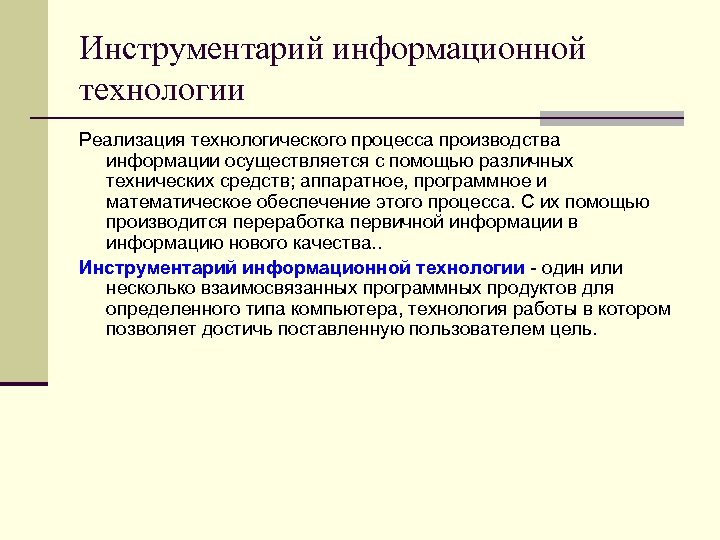 Инструментарий информационной технологии

Реализация технологического процесса производства информации осуществляется с помощью различных технических средств; аппаратное, программное и математическое обеспечение этого процесса. С их помощью производится переработка первичной информации в информацию нового качества..

Инструментарий информационной технологии - один или несколько взаимосвязанных программных продуктов для определенного типа компьютера, технология работы в котором позволяет достичь поставленную пользователем цель.